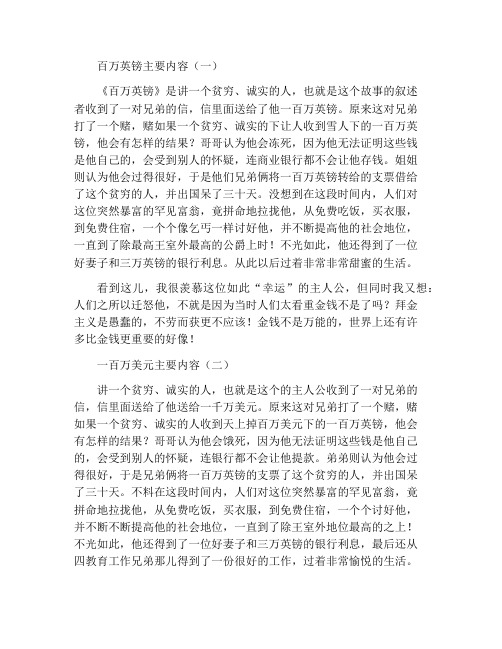 百万英镑主要内容（一）

《百万英镑》是讲一个贫穷、诚实的人，也就是这个故事的叙述者收到了一对兄弟的信，信里面送给了他一百万英镑。原来这对兄弟打了一个赌，赌如果一个贫穷、诚实的下让人收到雪人下的一百万英镑，他会有怎样的结果？哥哥认为他会冻死，因为他无法证明这些钱是他自己的，会受到别人的怀疑，连商业银行都不会让他存钱。姐姐则认为他会过得很好，于是他们兄弟俩将一百万英镑转给的支票借给了这个贫穷的人，并出国呆了三十天。没想到在这段时间内，人们对这位突然暴富的罕见富翁，竟拼命地拉拢他，从免费吃饭，买衣服，到免费住宿，一个个像乞丐一样讨好他，并不断提高他的社会地位，一直到了除最高王室外最高的公爵上时！不光如此，他还得到了一位好妻子和三万英镑的银行利息。从此以后过着非常非常甜蜜的生活。

看到这儿，我很羡慕这位如此“幸运”的主人公，但同时我又想：人们之所以迁怒他，不就是因为当时人们太看重金钱不是了吗？拜金主义是愚蠢的，不劳而获更不应该！金钱不是万能的，世界上还有许多比金钱更重要的好像！

一百万美元主要内容（二）

讲一个贫穷、诚实的人，也就是这个的主人公收到了一对兄弟的信，信里面送给了他送给一千万美元。原来这对兄弟打了一个赌，赌如果一个贫穷、诚实的人收到天上掉百万美元下的一百万英镑，他会有怎样的结果？哥哥认为他会饿死，因为他无法证明这些钱是他自己的，会受到别人的怀疑，连银行都不会让他提款。弟弟则认为他会过得很好，于是兄弟俩将一百万英镑的支票了这个贫穷的人，并出国呆了三十天。不料在这段时间内，人们对这位突然暴富的罕见富翁，竟拼命地拉拢他，从免费吃饭，买衣服，到免费住宿，一个个讨好他，并不断不断提高他的社会地位，一直到了除王室外地位最高的之上！不光如此，他还得到了一位好妻子和三万英镑的银行利息，最后还从四教育工作兄弟那儿得到了一份很好的工作，过着非常愉悦的生活。